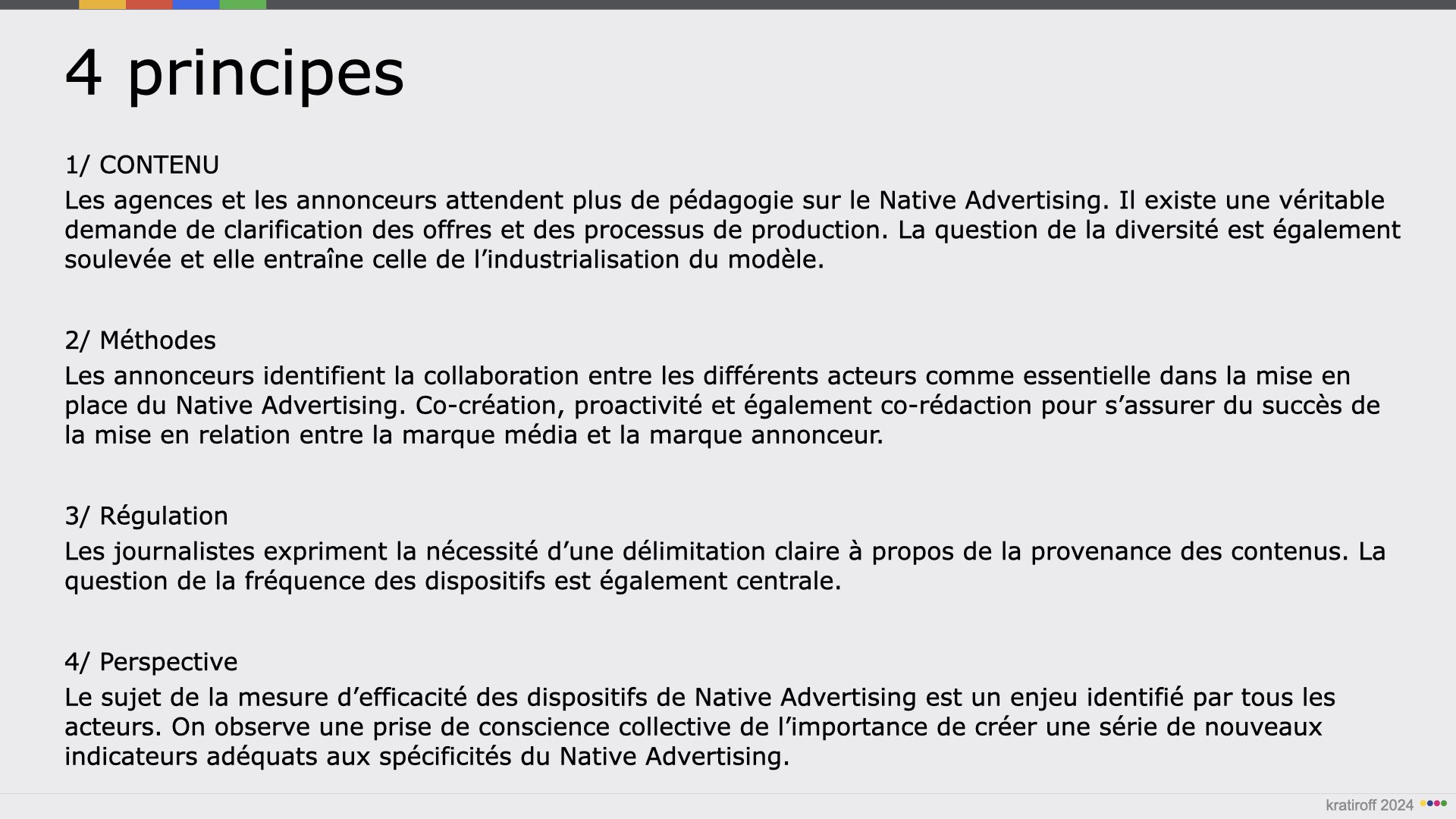 4 principes

1/ CONTENU

Les agences et les annonceurs attendent plus de pédagogie sur le Native Advertising. Il existe une véritable demande de clarification des offres et des processus de production. La question de la diversité est également soulevée et elle entraîne celle de l’industrialisation du modèle.

2/ Méthodes

Les annonceurs identifient la collaboration entre les différents acteurs comme essentielle dans la mise en place du Native Advertising. Co-création, proactivité et également co-rédaction pour s’assurer du succès de la mise en relation entre la marque média et la marque annonceur.

3/ Régulation

Les journalistes expriment la nécessité d’une délimitation claire à propos de la provenance des contenus. La question de la fréquence des dispositifs est également centrale.

4/ Perspective

Le sujet de la mesure d’efficacité des dispositifs de Native Advertising est un enjeu identifié par tous les acteurs. On observe une prise de conscience collective de l’importance de créer une série de nouveaux indicateurs adéquats aux spécificités du Native Advertising.

kratiroff 2024